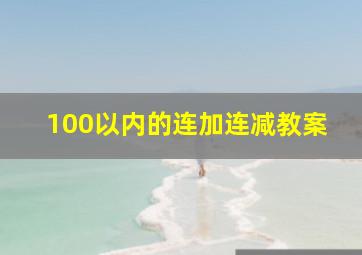 100以内的连加连减教案